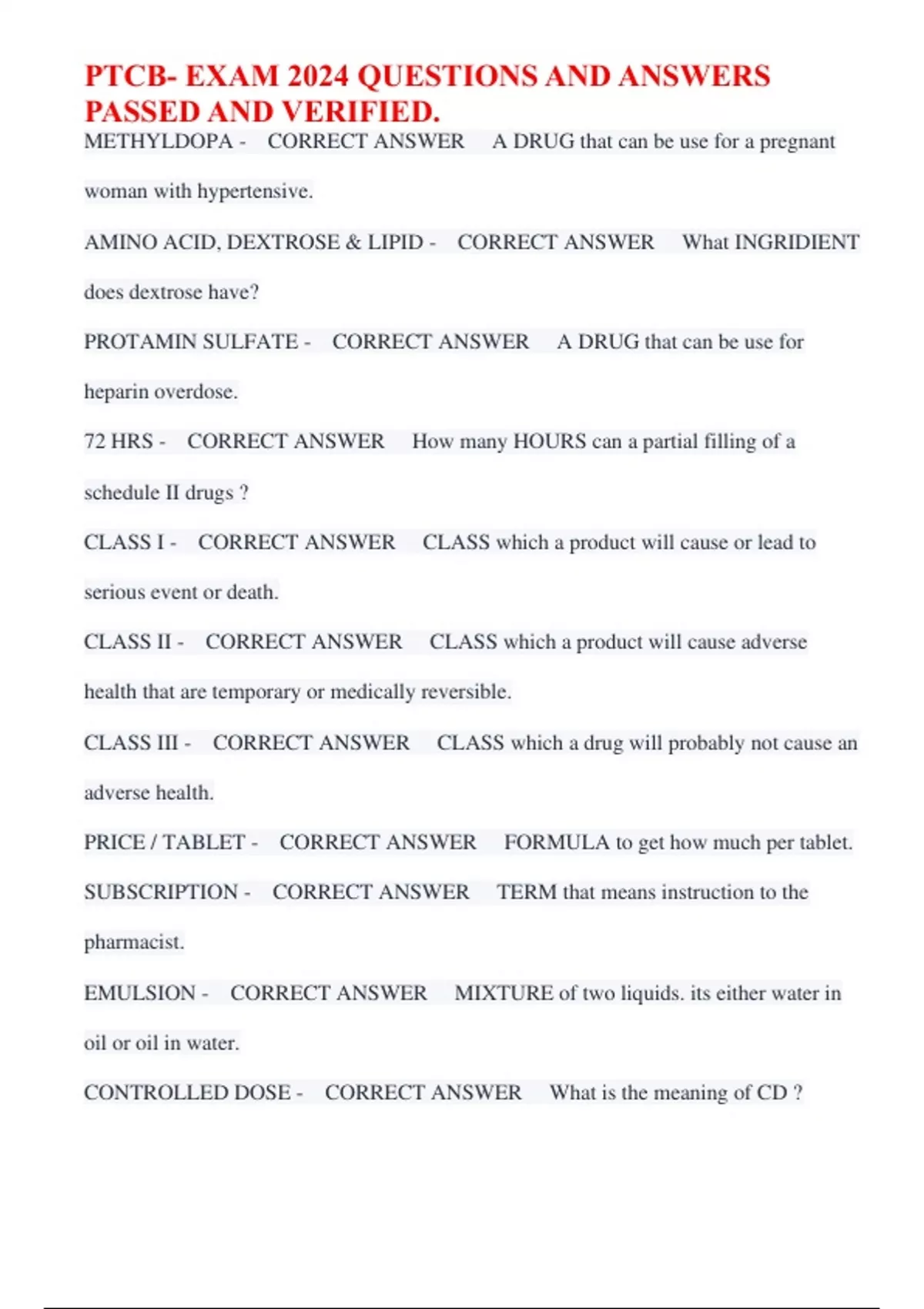 PTCB- EXAM 2024 QUESTIONS AND ANSWERS PASSED AND VERIFIED.

METHYLDOPA - CORRECT ANSWER A DRUG that can be use for a pregnant woman with hypertensive.

AMINO ACID, DEXTROSE & LIPID - CORRECT ANSWER What INGRIDIENT does dextrose have?

PROTAMIN SULFATE - CORRECT ANSWER A DRUG that can be use for heparin overdose.

72 HRS - CORRECT ANSWER How many HOURS can a partial filling of a schedule II drugs ?

CLASS I - CORRECT ANSWER CLASS which a product will cause or lead to serious event or death.

CLASS II - CORRECT ANSWER CLASS which a product will cause adverse health that are temporary or medically reversible.

CLASS III - CORRECT ANSWER CLASS which a drug will probably not cause an adverse health.

PRICE / TABLET - CORRECT ANSWER FORMULA to get how much per tablet.

SUBSCRIPTION - CORRECT ANSWER TERM that means instruction to the pharmacist.

EMULSION - CORRECT ANSWER MIXTURE of two liquids. its either water in oil or oil in water.

CONTROLLED DOSE - CORRECT ANSWER What is the meaning of CD ?